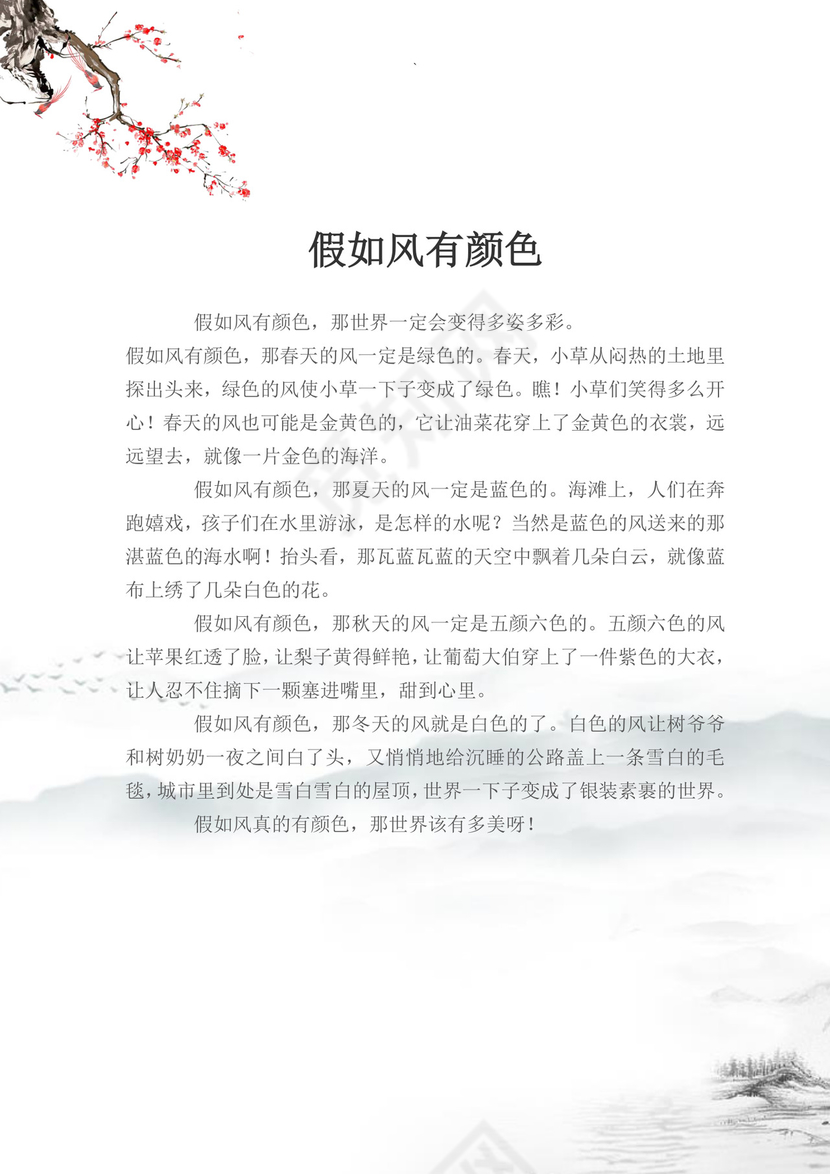 假如风有颜色

假如风有颜色，那世界一定会变得多姿多彩。

假如风有颜色，那春天的风一定是绿色的。春天，小草从闷热的土地里探出头来，绿色的风使小草一下子变成了绿色。瞧！小草们笑得多么开心！春天的风也可能是金黄色的，它让油菜花穿上了金黄色的衣裳，远远望去，就像一片金色的海洋。

假如风有颜色，那夏天的风一定是蓝色的。海滩上，人们在奔跑嬉戏，孩子们在水里游泳，是怎样的水呢？当然是蓝色的风送来的那湛蓝色的海水啊！抬头看，那瓦蓝瓦蓝的天空中飘着几朵白云，就像蓝布上绣了几朵白色的花。

假如风有颜色，那秋天的风一定是五颜六色的。五颜六色的风让苹果红透了脸，让梨子黄得鲜艳，让葡萄大伯穿上了一件紫色的大衣，让人忍不住摘下一颗塞进嘴里，甜到心里。

假如风有颜色，那冬天的风就是白色的了。白色的风让树爷爷和树奶奶一夜之间白了头，又悄悄地给沉睡的公路盖上一条雪白的毛毯，城市里到处是雪白雪白的屋顶，世界一下子变成了银装素裹的世界。

假如风真的有颜色，那世界该有多美呀！